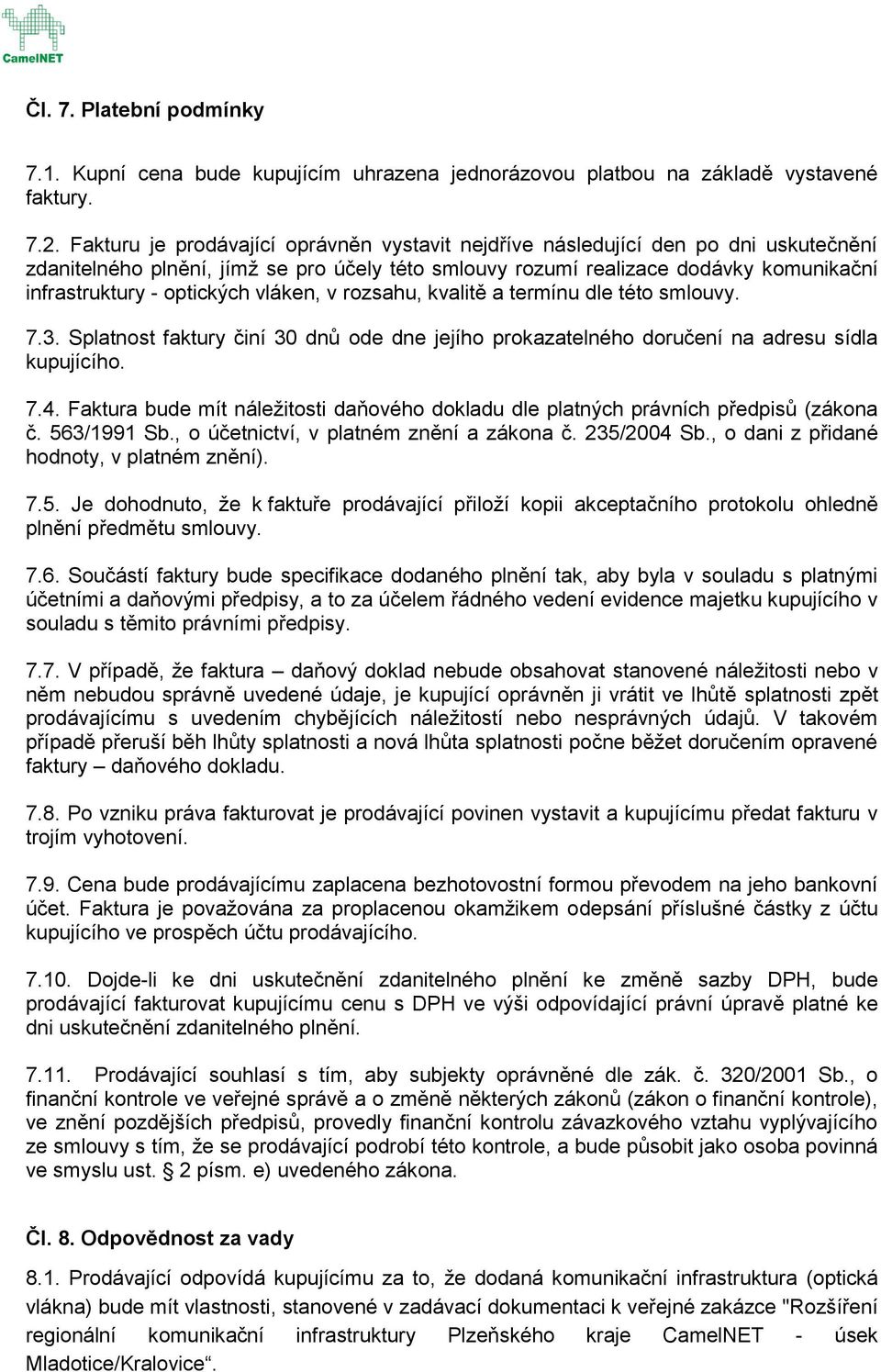 CamelNET

Čl. 7. Platební podmínky

7.1. Kupní cena bude kupujícím uhrazena jednorázovou platbou na základě vystavené faktury.

7.2. Fakturu je prodávající oprávněn vystavit nejdříve následující den po dni uskutečnění zdanitelného plnění, jímž se pro účely této smlouvy rozumí realizace dodávky komunikační infrastruktury - optických vláken, v rozsahu, kvalitě a termínu dle této smlouvy.

7.3. Splatnost faktury činí 30 dnů ode dne jejího prokazatelného doručení na adresu sídla kupujícího.

7.4. Faktura bude mít náležitosti daňového dokladu dle platných právních předpisů (zákona č. 563/1991 Sb., o účetnictví, v platném znění a zákona č. 235/2004 Sb., o dani z přidané hodnoty, v platném znění).

7.5. Je dohodnuto, že k faktuře prodávající přiloží kopii akceptačního protokolu ohledně plnění předmětu smlouvy.

7.6. Součástí faktury bude specifikace dodaného plnění tak, aby byla v souladu s platnými účetními a daňovými předpisy, a to za účelem řádného vedení evidence majetku kupujícího v souladu s těmito právními předpisy.

7.7. V případě, že faktura – daňový doklad nebude obsahovat stanovené náležitosti nebo v něm nebudou správně uvedené údaje, je kupující oprávněn ji vrátit ve lhůtě splatnosti zpět prodávajícímu s uvedením chybějících náležitostí nebo nesprávných údajů. V takovém případě přeruší běh lhůty splatnosti a nová lhůta splatnosti počne běžet doručením opravené faktury – daňového dokladu.

7.8. Po vzniku práva fakturovat je prodávající povinen vystavit a kupujícímu předat fakturu v trojím vyhotovení.

7.9. Cena bude prodávajícímu zaplacena bezhotovostní formou převodem na jeho bankovní účet. Faktura je považována za proplacenou okamžikem odepsání příslušné částky z účtu kupujícího ve prospěch účtu prodávajícího.

7.10. Dojde-li ke dni uskutečnění zdanitelného plnění ke změně sazby DPH, bude prodávající fakturovat kupujícímu cenu s DPH ve výši odpovídající právní úpravě platné ke dni uskutečnění zdanitelného plnění.

7.11. Prodávající souhlasí s tím, aby subjekty oprávněné dle zák. č. 320/2001 Sb., o finanční kontrole ve veřejné správě a o změně některých zákonů (zákon o finanční kontrole), ve znění pozdějších předpisů, provedly finanční kontrolu závazkového vztahu vyplývajícího ze smlouvy s tím, že se prodávající podrobí této kontrole, a bude působit jako osoba povinná ve smyslu ust. § 2 písm. e) uvedeného zákona.

Čl. 8. Odpovědnost za vady

8.1. Prodávající odpovídá kupujícímu za to, že dodaná komunikační infrastruktura (optická vlákna) bude mít vlastnosti, stanovené v zadávací dokumentaci k veřejné zakázce "Rozšíření regionální komunikační infrastruktury Plzeňského kraje CamelNET - úsek Mladotice/Kralovice“.